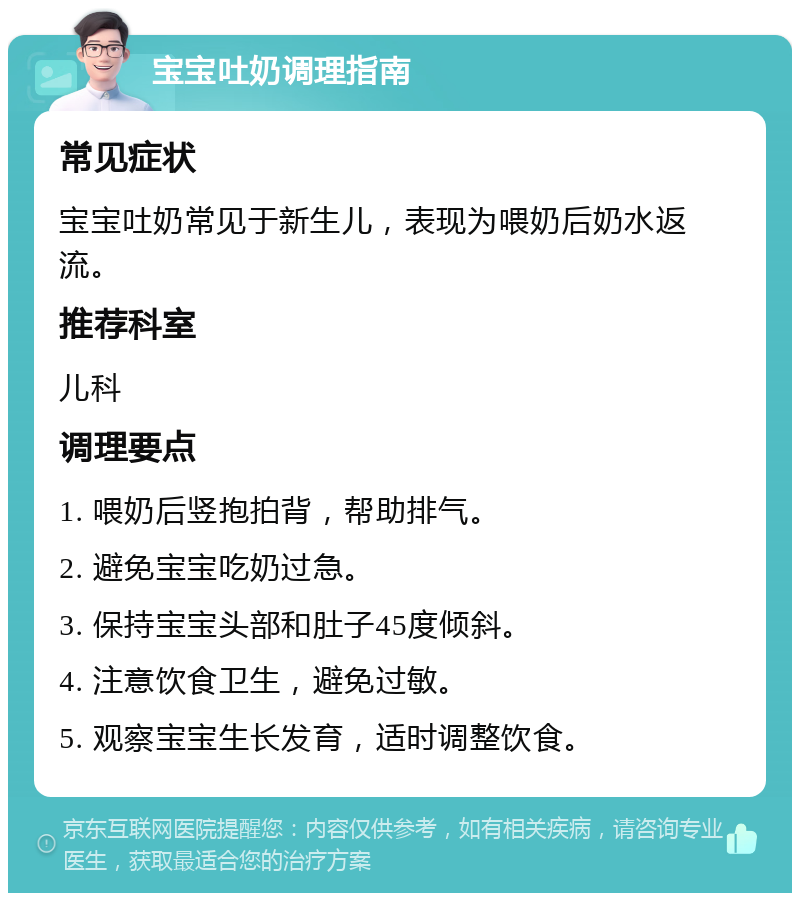 宝宝吐奶调理指南

常见症状

宝宝吐奶常见于新生儿，表现为喂奶后奶水返流。

推荐科室

儿科

调理要点

1. 喂奶后竖抱拍背，帮助排气。

2. 避免宝宝吃奶过急。

3. 保持宝宝头部和肚子45度倾斜。

4. 注意饮食卫生，避免过敏。

5. 观察宝宝生长发育，适时调整饮食。

京东互联网医院提醒您：内容仅供参考，如有相关疾病，请咨询专业医生，获取最适合您的治疗方案